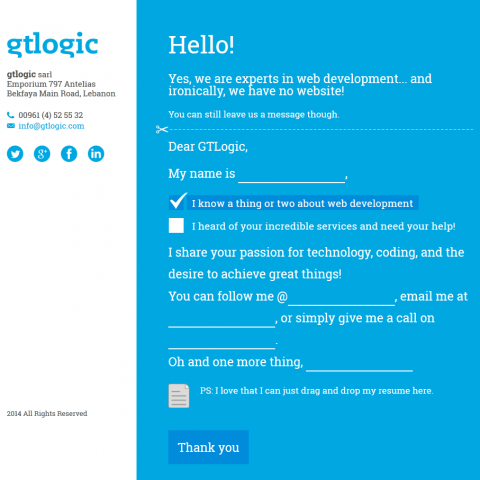 gtlogic

gtlogic sarl
Emporium 797 Antelias
Bekfaya Main Road, Lebanon

00961 (4) 52 55 32
info@gtlogic.com

2014 All Rights Reserved

Hello!

Yes, we are experts in web development... and ironically, we have no website!

You can still leave us a message though.

Dear GTLogic,

My name is ________________,

I know a thing or two about web development

I heard of your incredible services and need your help!

I share your passion for technology, coding, and the desire to achieve great things!

You can follow me @________________, email me at ________________, or simply give me a call on ________________.

Oh and one more thing, ________________

PS: I love that I can just drag and drop my resume here.

Thank you